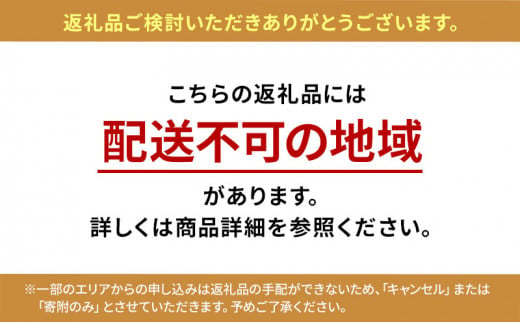 返礼品ご検討いただきありがとうございます。

こちらの返礼品には
配送不可の地域
があります。
詳しくは商品詳細を参照ください。

※一部のエリアからの申し込みは返礼品の手配ができないため、「キャンセル」または「寄附のみ」とさせていただきます。予めご了承ください。